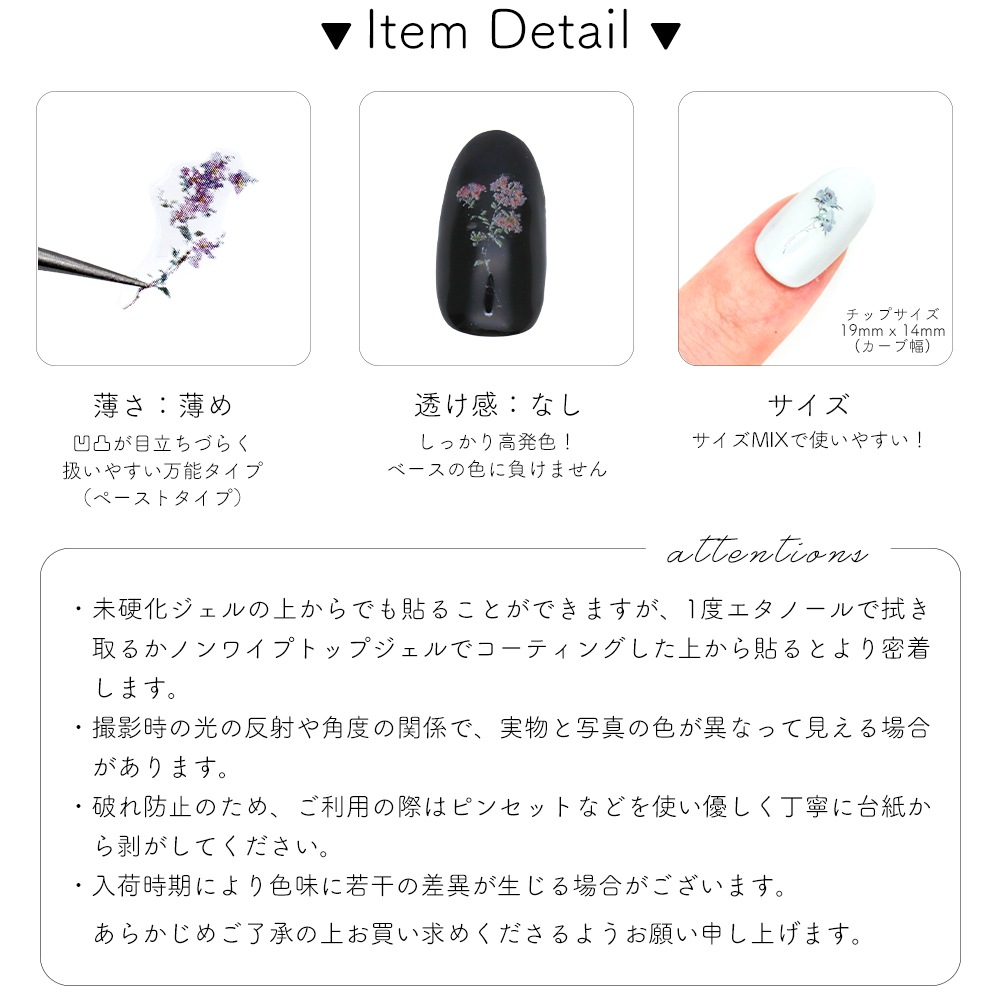 ▼ Item Detail ▼

チップサイズ
19mm x 14mm
(カーブ幅)

薄さ:薄め
凹凸が目立ちづらく
扱いやすい万能タイプ
(ペーストタイプ)

透け感:なし
しっかり高発色!
ベースの色に負けません

サイズ
サイズMIXで使いやすい!

attentions

・未硬化ジェルの上からでも貼ることができますが、1度エタノールで拭き取るかノンワイプトップジェルでコーティングした上から貼るとより密着します。
・撮影時の光の反射や角度の関係で、実物と写真の色が異なって見える場合があります。
・破れ防止のため、ご利用の際はピンセットなどを使い優しく丁寧に台紙から剥がしてください。
・入荷時期により色味に若干の差異が生じる場合がございます。
あらかじめご了承の上お買い求めくださるようお願い申し上げます。